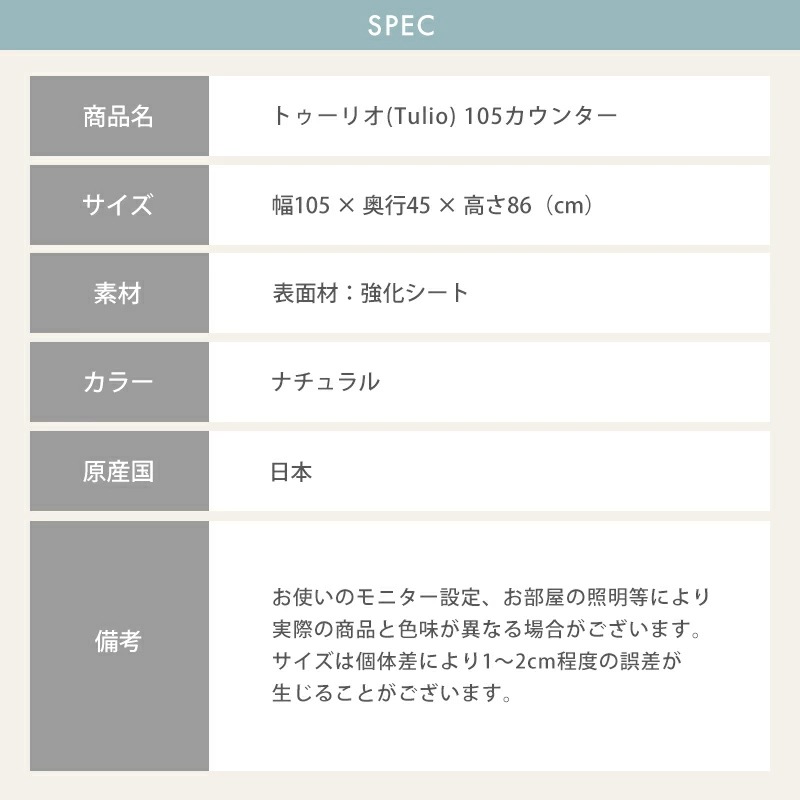 SPEC

| 商品名 | トゥーリオ(Tulio) 105カウンター |
|---|---|
| サイズ | 幅105 × 奥行45 × 高さ86（cm） |
| 素材 | 表面材：強化シート |
| カラー | ナチュラル |
| 原産国 | 日本 |
| 備考 | お使いのモニター設定、お部屋の照明等により実際の商品と色味が異なる場合がございます。サイズは個体差により1～2cm程度の誤差が生じることがございます。 |